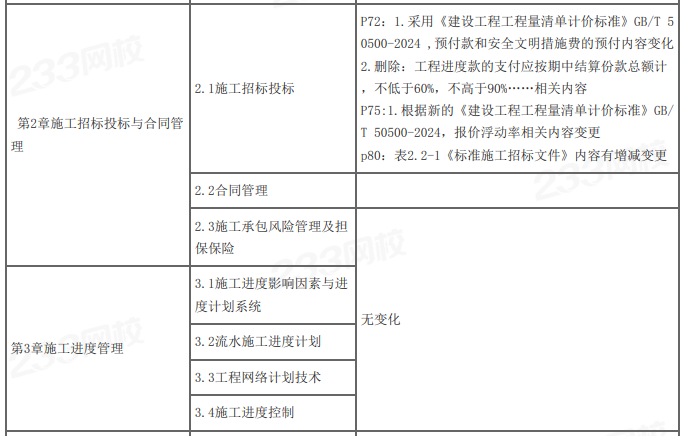 | 第2章施工招标投标与合同管理 | 2.1施工招标投标 | P72：1.采用《建设工程工程量清单计价标准》GB/T 50500-2024，预付款和安全文明措施费的预付内容变化 2.删除：工程进度款的支付应按期中结算份款总额计，不低于60%，不高于90%……相关内容 P75:1.根据新的《建设工程工程量清单计价标准》GB/T 50500-2024，报价浮动率相关内容变更 p80：表2.2-1《标准施工招标文件》内容有增减变更 |
|---|---|---|
| | 2.2合同管理 | |
| | 2.3施工承包风险管理及担保保险 | 无变化 |
| 第3章施工进度管理 | 3.1施工进度影响因素与进度计划系统 | |
| | 3.2流水施工进度计划 | |
| | 3.3工程网络计划技术 | |
| | 3.4施工进度控制 | |

233网校